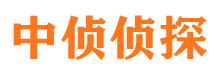 中侦侦探